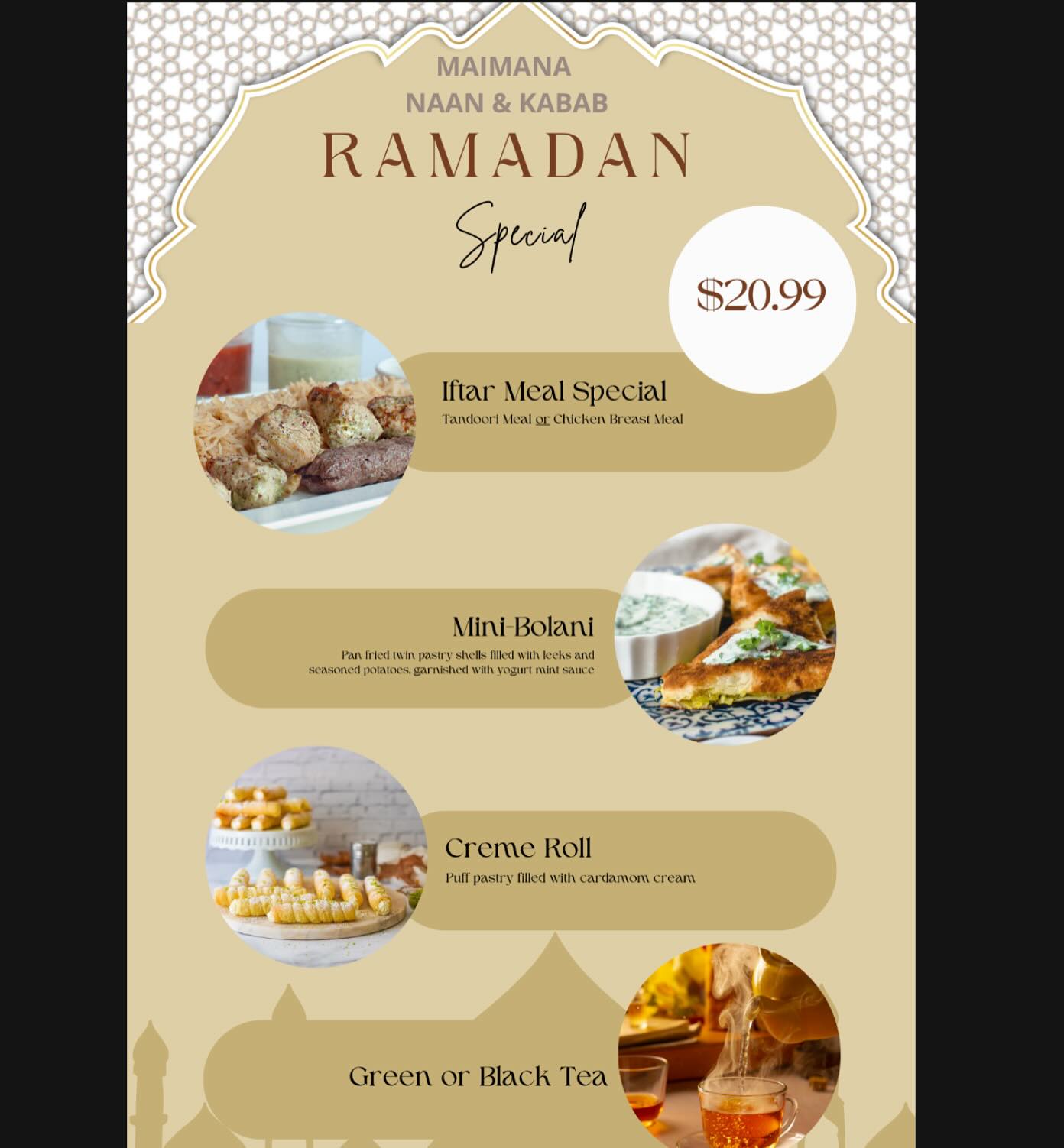 MAIMANA
NAAN & KABAB

RAMADAN

Special

$20.99

Iftar Meal Special

Tandoori Meal or Chicken Breast Meal

Mini-Bolani

Pan fried twin pastry shells filled with leeks and seasoned potatoes, garnished with yogurt mint sauce

Creme Roll

Puff pastry filled with cardamom cream

Green or Black Tea